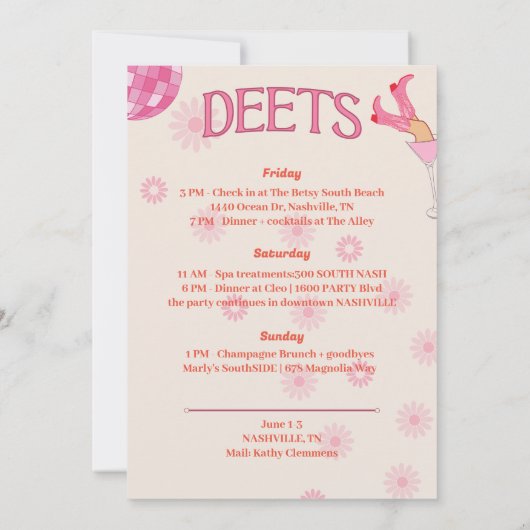 DEETS

Friday

3 PM - Check in at The Betsy South Beach
1440 Ocean Dr, Nashville, TN
7 PM - Dinner + cocktails at The Alley

Saturday

11 AM - Spa treatments:300 SOUTH NASH
6 PM - Dinner at Cleo | 1600 PARTY Blvd
the party continues in downtown NASHVILLE

Sunday

1 PM - Champagne Brunch + goodbyes
Marly's SouthSIDE | 678 Magnolia Way

June 1-3
NASHVILLE, TN
Mail: Kathy Clemmens